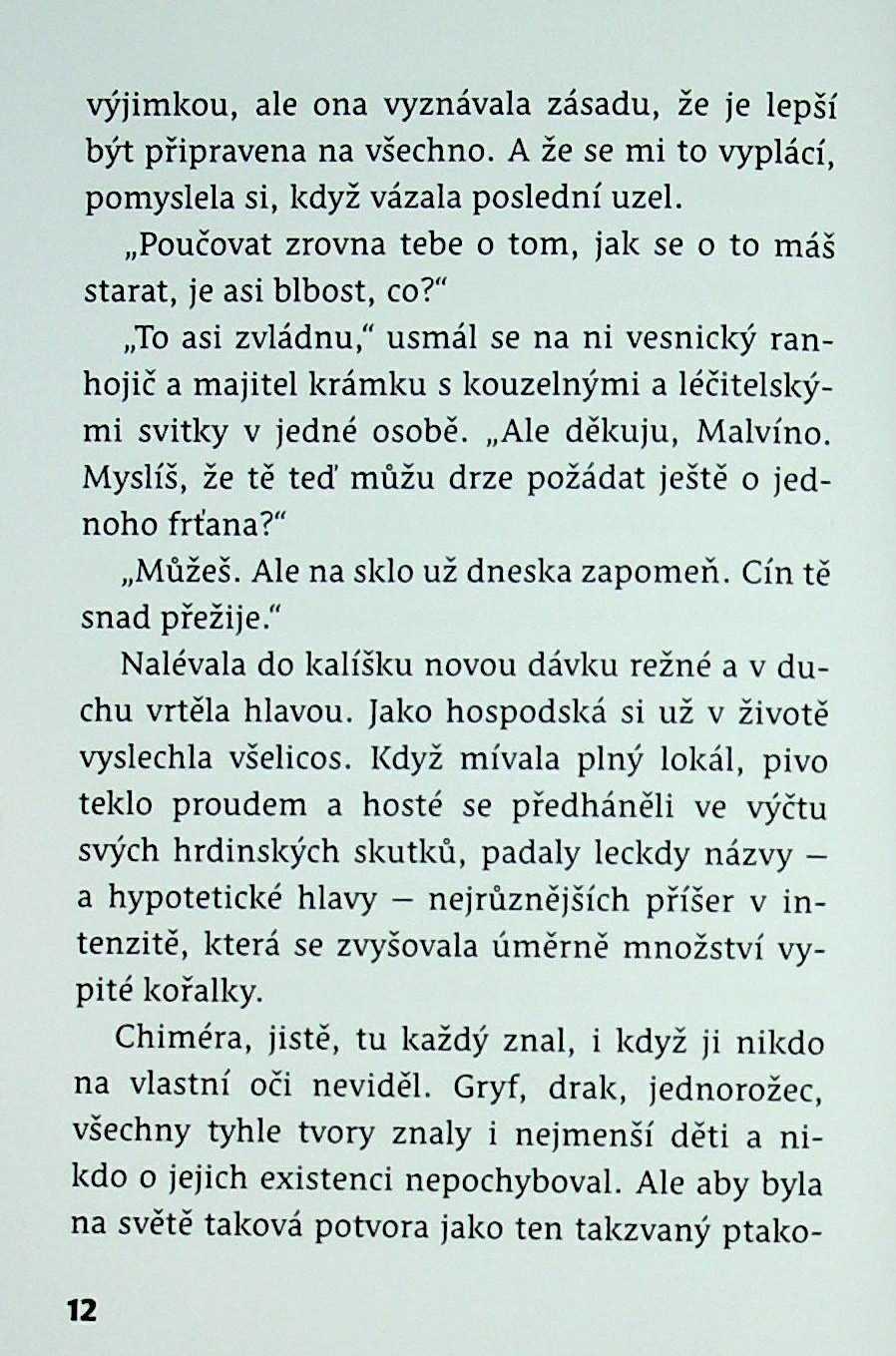 výjimkou, ale ona vyznávala zásadu, že je lepší být připravena na všechno. A že se mi to vyplácí, pomyslela si, když vázala poslední uzel.

„Poučovat zrovna tebe o tom, jak se o to máš starat, je asi blbost, co?“

„To asi zvládnu,“ usmál se na ni vesnický ranhojič a majitel krámku s kouzelnými a léčitelskými svitky v jedné osobě. „Ale děkuju, Malvíno. Myslíš, že tě teď můžu drze požádat ještě o jednoho frťana?“

„Můžeš. Ale na sklo už dneska zapomeň. Cín tě snad přežije.“

Nalévala do kalíšku novou dávku režné a v duchu vrtěla hlavou. Jako hospodská si už v životě vyslechla všelicos. Když mívala plný lokál, pivo teklo proudem a hosté se předháněli ve výčtu svých hrdinských skutků, padaly leckdy názvy – a hypotetické hlavy – nejrůznějších příšer v intenzitě, která se zvyšovala úměrně množství vypité kořalky.

Chiméra, jistě, tu každý znal, i když ji nikdo na vlastní oči neviděl. Gryf, drak, jednorožec, všechny tyhle tvory znaly i nejmenší děti a nikdo o jejich existenci nepochyboval. Ale aby byla na světě taková potvora jako ten takzvaný ptako-

12